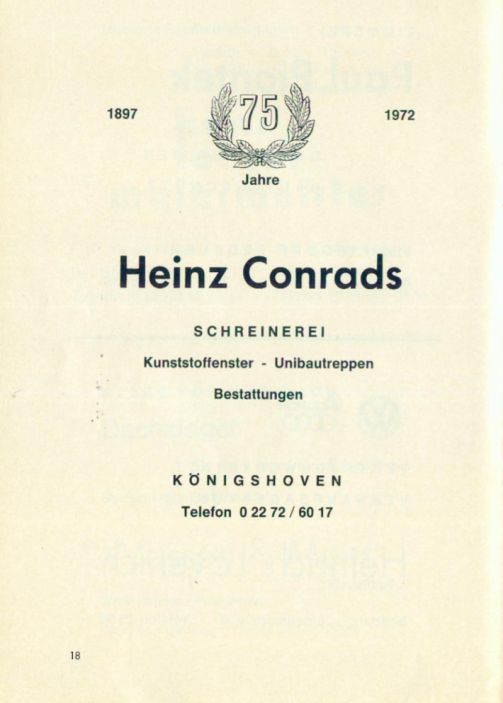 1897

75

1972

Jahre

Heinz Conrads

SCHREINEREI

Kunststoffenster - Unibautreppen

Bestattungen

KÖNIGSHOVEN

Telefon 0 22 72 / 60 17

18